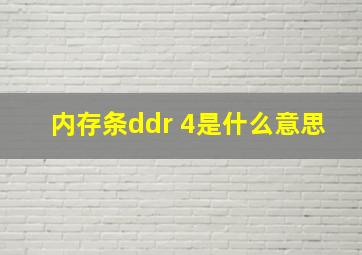 内存条ddr 4是什么意思